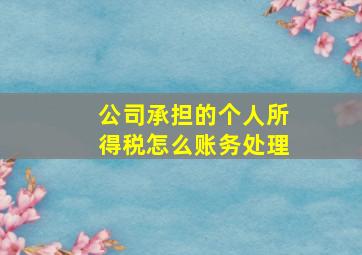 公司承担的个人所得税怎么账务处理